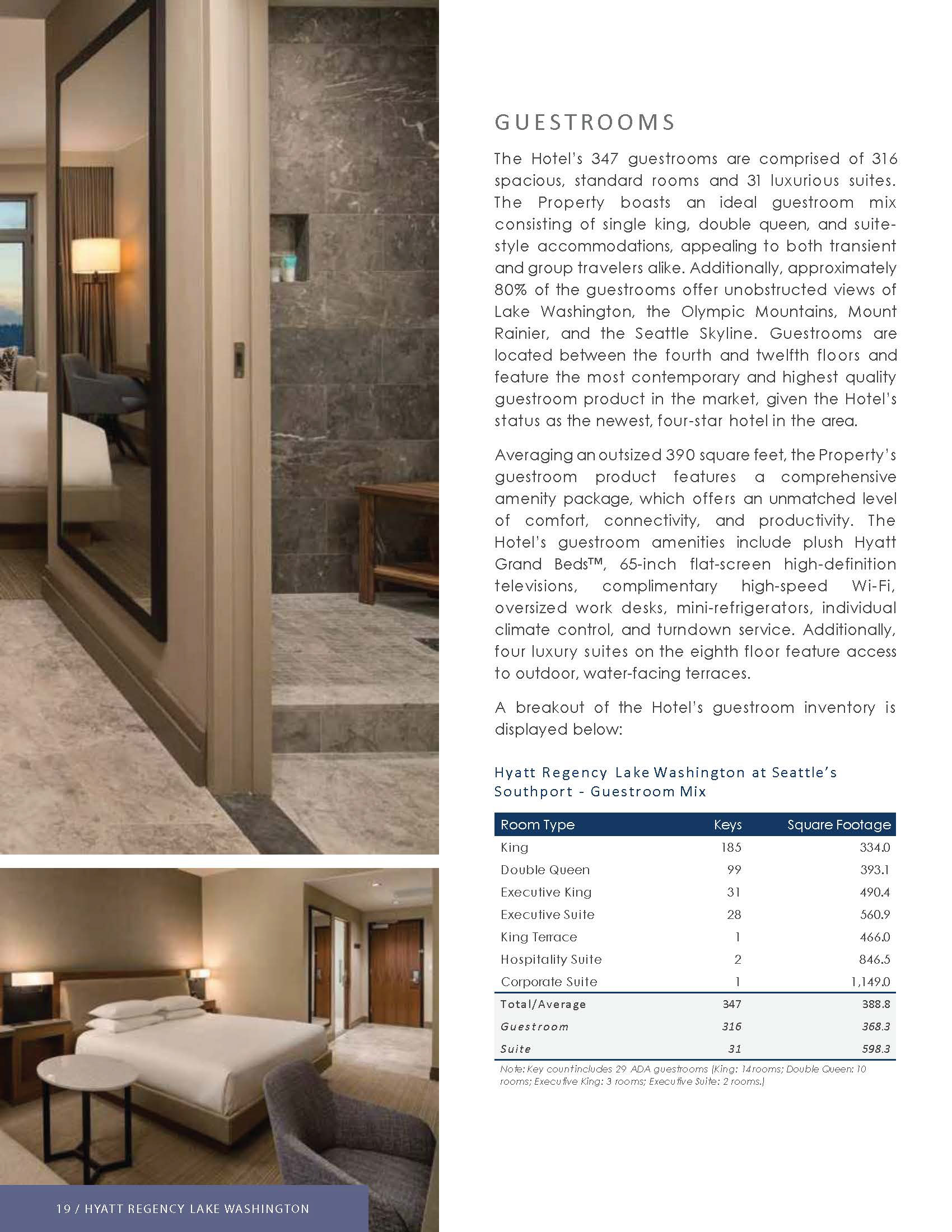 GUESTROOMS

The Hotel's 347 guestrooms are comprised of 316 spacious, standard rooms and 31 luxurious suites. The Property boasts an ideal guestroom mix consisting of single king, double queen, and suite-style accommodations, appealing to both transient and group travelers alike. Additionally, approximately 80% of the guestrooms offer unobstructed views of Lake Washington, the Olympic Mountains, Mount Rainier, and the Seattle Skyline. Guestrooms are located between the fourth and twelfth floors and feature the most contemporary and highest quality guestroom product in the market, given the Hotel's status as the newest, four-star hotel in the area.

Averaging an outsized 390 square feet, the Property's guestroom product features a comprehensive amenity package, which offers an unmatched level of comfort, connectivity, and productivity. The Hotel's guestroom amenities include plush Hyatt Grand Beds™, 65-inch flat-screen high-definition televisions, complimentary high-speed Wi-Fi, oversized work desks, mini-refrigerators, individual climate control, and turndown service. Additionally, four luxury suites on the eighth floor feature access to outdoor, water-facing terraces.

A breakout of the Hotel's guestroom inventory is displayed below:

Hyatt Regency Lake Washington at Seattle's Southport - Guestroom Mix

| Room Type | Keys | Square Footage |
|---|---|---|
| King | 185 | 334.0 |
| Double Queen | 99 | 393.1 |
| Executive King | 31 | 490.4 |
| Executive Suite | 28 | 560.9 |
| King Terrace | 1 | 466.0 |
| Hospitality Suite | 2 | 846.5 |
| Corporate Suite | 1 | 1,149.0 |
| Total/Average | 347 | 388.8 |
| Guestroom | 316 | 368.3 |
| Suite | 31 | 598.3 |

Note: Key count includes 29 ADA guestrooms (King: 14 rooms; Double Queen: 10 rooms; Executive King: 3 rooms; Executive Suite: 2 rooms.)

19 / HYATT REGENCY LAKE WASHINGTON